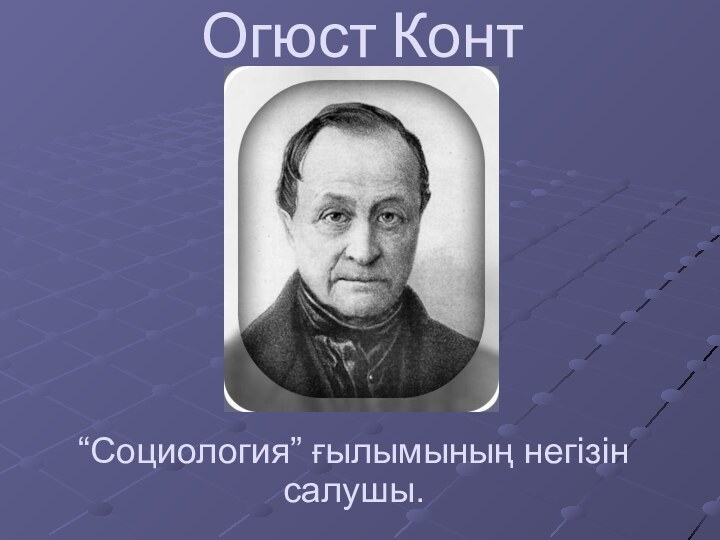 Огюст Конт

“Социология” ғылымының негізін салушы.